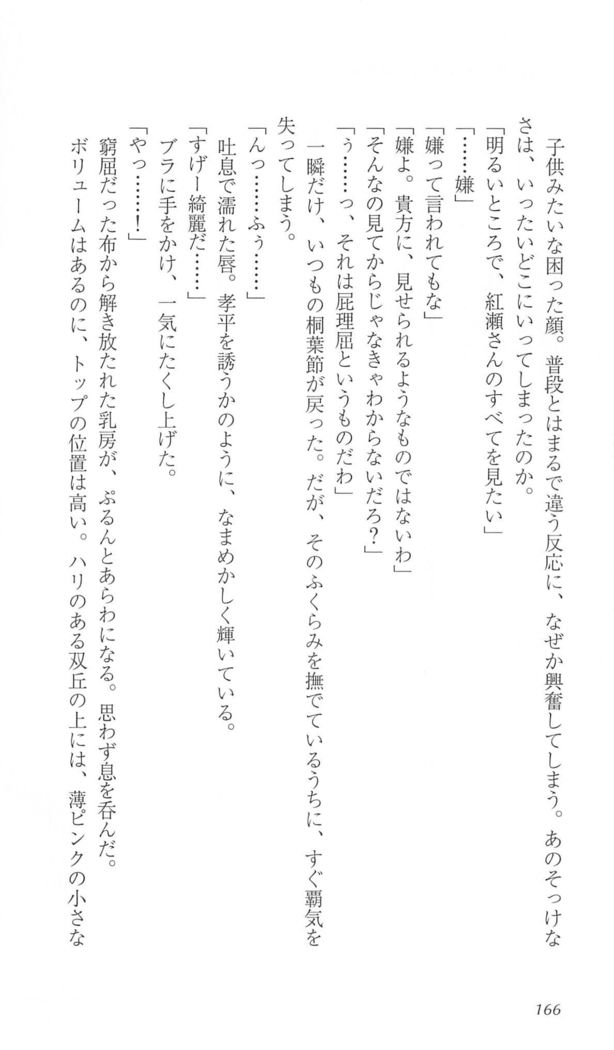 子供みたいな困った顔。普段とはまるで違う反応に、なぜか興奮してしまう。あのそっけなさは、いったいどこにいってしまったのか。

「明るいところで、紅瀬さんのすべてを見たい」

「……嫌」

「嫌って言われてもな」

「嫌よ。貴方に、見せられるようなものではないわ」

「そんなの見てからじゃなきゃわからないだろ？」

「う……っ、それは屁理屈というものだわ」

一瞬だけ、いつもの桐葉節が戻った。だが、そのふくらみを撫でているうちに、すぐ覇気を失ってしまう。

「んっ……ふぅ……」

吐息で濡れた唇。孝平を誘うかのように、なまめかしく輝いている。

「すげー綺麗だ……」

ブラに手をかけ、一気にたくし上げた。

「やっ……！」

窮屈だった布から解き放たれた乳房が、ぷるんとあらわになる。思わず息を呑んだ。

ボリュームはあるのに、トップの位置は高い。ハリのある双丘の上には、薄ピンクの小さな

166